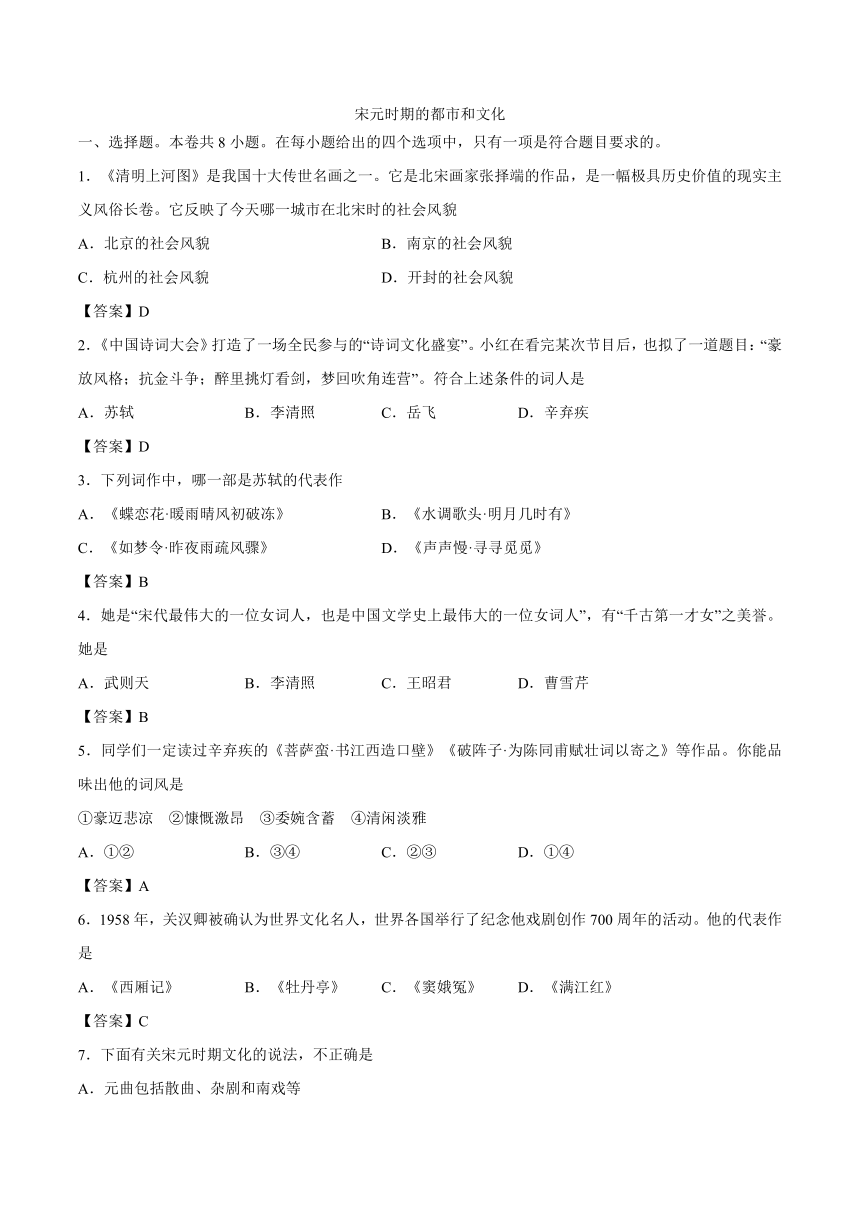 宋元时期的都市和文化

一、选择题。本卷共 8 小题。在每小题给出的四个选项中，只有一项是符合题目要求的。

1．《清明上河图》是我国十大传世名画之一。它是北宋画家张择端的作品，是一幅极具历史价值的现实主义风俗长卷。它反映了今天哪一城市在北宋时的社会风貌

A．北京的社会风貌

B．南京的社会风貌

C．杭州的社会风貌

D．开封的社会风貌

【答案】D

2.《中国诗词大会》打造了一场全民参与的“诗词文化盛宴”。小红在看完某次节目后，也拟了一道题目：“豪放风格；抗金斗争；醉里挑灯看剑，梦回吹角连营”。符合上述条件的词人是

A．苏轼

B．李清照

C．岳飞

D．辛弃疾

【答案】D

3．下列词作中，哪一部是苏轼的代表作

A．《蝶恋花·暖雨晴风初破冻》

B．《水调歌头·明月几时有》

C．《如梦令·昨夜雨疏风骤》

D．《声声慢·寻寻觅觅》

【答案】B

4．她是“宋代最伟大的一位女词人，也是中国文学史上最伟大的一位女词人”，有“千古第一才女”之美誉。她是

A．武则天

B．李清照

C．王昭君

D．曹雪芹

【答案】B

5．同学们一定读过辛弃疾的《菩萨蛮·书江西造口壁》《破阵子·为陈同甫赋壮词以寄之》等作品。你能品味出他的词风是

①豪迈悲凉　②慷慨激昂　③委婉含蓄　④清闲淡雅

A．①②

B．③④

C．②③

D．①④

【答案】A

6．1958 年，关汉卿被确认为世界文化名人，世界各国举行了纪念他戏剧创作 700 周年的活动。他的代表作是

A．《西厢记》

B．《牡丹亭》

C．《窦娥冤》

D．《满江红》

【答案】C

7．下面有关宋元时期文化的说法，不正确是

A．元曲包括散曲、杂剧和南戏等